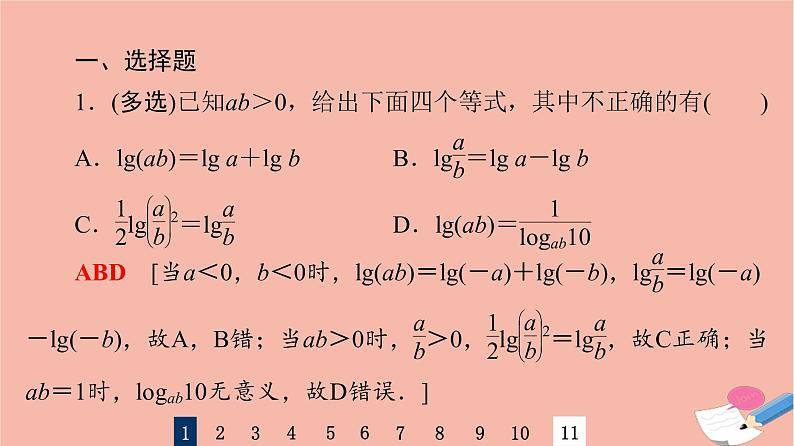 一、选择题

1．(多选)已知$ab>0$，给出下面四个等式，其中不正确的有(　　)

A．$\lg(ab)=\lg a+\lg b$　　B．$\lg\frac{a}{b}=\lg a-\lg b$

C．$\frac{1}{2}\lg\left(\frac{a}{b}\right)^2=\lg\frac{a}{b}$　　D．$\lg(ab)=\frac{1}{\log_{ab}10}$

ABD　[当$a<0$，$b<0$时，$\lg(ab)=\lg(-a)+\lg(-b)$，$\lg\frac{a}{b}=\lg(-a)-\lg(-b)$，故A，B错；当$ab>0$时，$\frac{a}{b}>0$，$\frac{1}{2}\lg\left(\frac{a}{b}\right)^2=\lg\frac{a}{b}$，故C正确；当$ab=1$时，$\log_{ab}10$无意义，故D错误．]

1 2 3 4 5 6 7 8 9 10 11